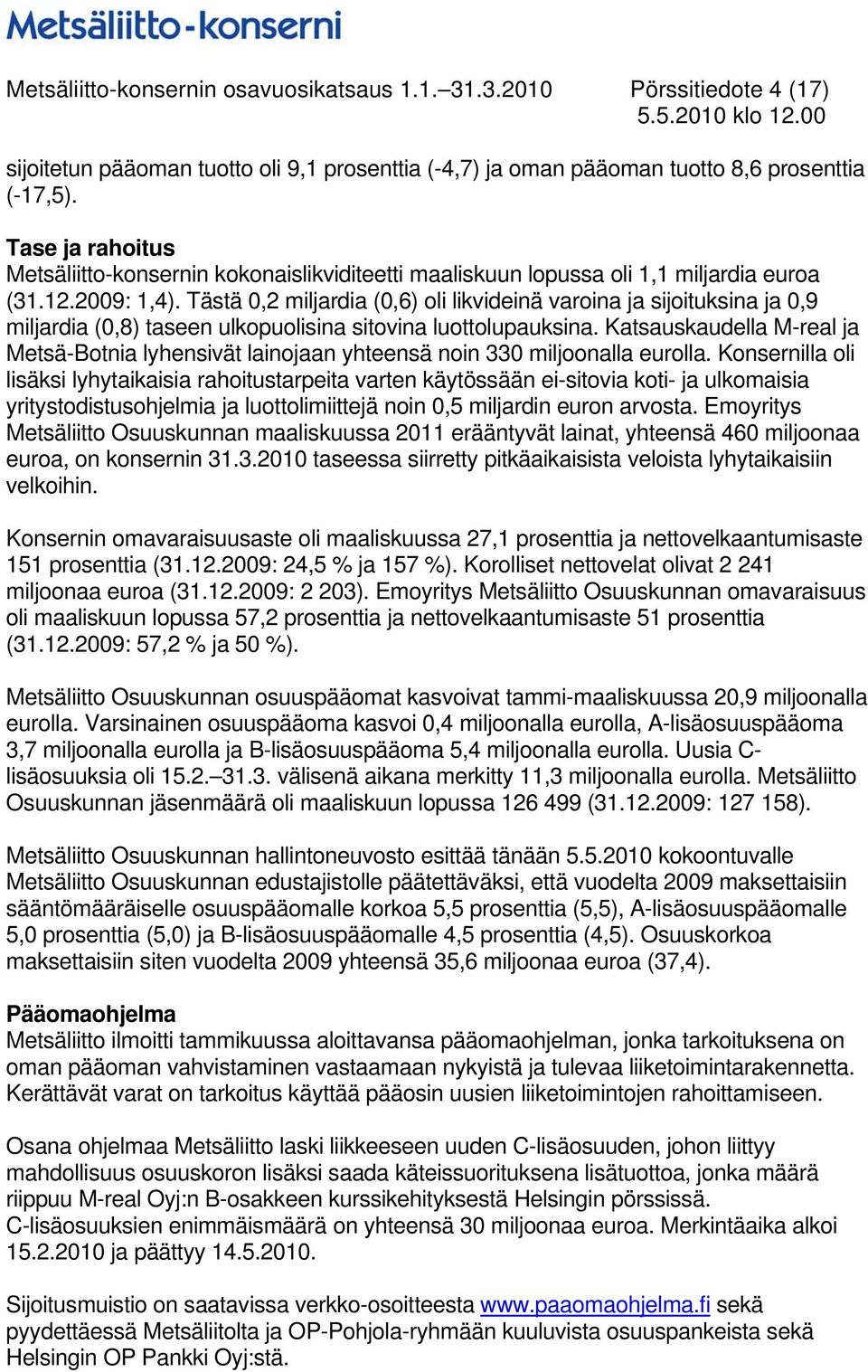 Metsäliitto-konserni

Metsäliitto-konsernin osavuosikatsaus 1.1.–31.3.2010 Pörssitiedote 4 (17)
5.5.2010 klo 12.00

sijoitetun pääoman tuotto oli 9,1 prosenttia (-4,7) ja oman pääoman tuotto 8,6 prosenttia (-17,5).

Tase ja rahoitus
Metsäliitto-konsernin kokonaislikviditeetti maaliskuun lopussa oli 1,1 miljardia euroa (31.12.2009: 1,4). Tästä 0,2 miljardia (0,6) oli likvideinä varoina ja sijoituksina ja 0,9 miljardia (0,8) taseen ulkopuolisina sitovina luottolupauksina. Katsauskaudella M-real ja Metsä-Botnia lyhensivät lainojaan yhteensä noin 330 miljoonalla eurolla. Konsernilla oli lisäksi lyhytaikaisia rahoitustarpeita varten käytössään ei-sitovia koti- ja ulkomaisia yritystodistusohjelmia ja luottolimiittejä noin 0,5 miljardin euron arvosta. Emoyritys Metsäliitto Osuuskunnan maaliskuussa 2011 erääntyvät lainat, yhteensä 460 miljoonaa euroa, on konsernin 31.3.2010 taseessa siirretty pitkäaikaisista veloista lyhytaikaisiin velkoihin.

Konsernin omavaraisuusaste oli maaliskuussa 27,1 prosenttia ja nettovelkaantumisaste 151 prosenttia (31.12.2009: 24,5 % ja 157 %). Korolliset nettovelat olivat 2 241 miljoonaa euroa (31.12.2009: 2 203). Emoyritys Metsäliitto Osuuskunnan omavaraisuus oli maaliskuun lopussa 57,2 prosenttia ja nettovelkaantumisaste 51 prosenttia (31.12.2009: 57,2 % ja 50 %).

Metsäliitto Osuuskunnan osuuspääomat kasvoivat tammi-maaliskuussa 20,9 miljoonalla eurolla. Varsinainen osuuspääoma kasvoi 0,4 miljoonalla eurolla, A-lisäosuuspääoma 3,7 miljoonalla eurolla ja B-lisäosuuspääoma 5,4 miljoonalla eurolla. Uusia C-lisäosuuksia oli 15.2.–31.3. välisenä aikana merkitty 11,3 miljoonalla eurolla. Metsäliitto Osuuskunnan jäsenmäärä oli maaliskuun lopussa 126 499 (31.12.2009: 127 158).

Metsäliitto Osuuskunnan hallintoneuvosto esittää tänään 5.5.2010 kokoontuvalle Metsäliitto Osuuskunnan edustajistolle päätettäväksi, että vuodelta 2009 maksettaisiin sääntömääräiselle osuuspääomalle korkoa 5,5 prosenttia (5,5), A-lisäosuuspääomalle 5,0 prosenttia (5,0) ja B-lisäosuuspääomalle 4,5 prosenttia (4,5). Osuuskorkoa maksettaisiin siten vuodelta 2009 yhteensä 35,6 miljoonaa euroa (37,4).

Pääomaohjelma
Metsäliitto ilmoitti tammikuussa aloittavansa pääomaohjelman, jonka tarkoituksena on oman pääoman vahvistaminen vastaamaan nykyistä ja tulevaa liiketoimintarakennetta. Kerättävät varat on tarkoitus käyttää pääosin uusien liiketoimintojen rahoittamiseen.

Osana ohjelmaa Metsäliitto laski liikkeeseen uuden C-lisäosuuden, johon liittyy mahdollisuus osuuskoron lisäksi saada käteissuorituksena lisätuottoa, jonka määrä riippuu M-real Oyj:n B-osakkeen kurssikehityksestä Helsingin pörssissä. C-lisäosuuksien enimmäismäärä on yhteensä 30 miljoonaa euroa. Merkintäaika alkoi 15.2.2010 ja päättyy 14.5.2010.

Sijoitusmuistio on saatavissa verkko-osoitteesta www.paaomaohjelma.fi sekä pyydettäessä Metsäliitolta ja OP-Pohjola-ryhmään kuuluvista osuuspankeista sekä Helsingin OP Pankki Oyj:stä.